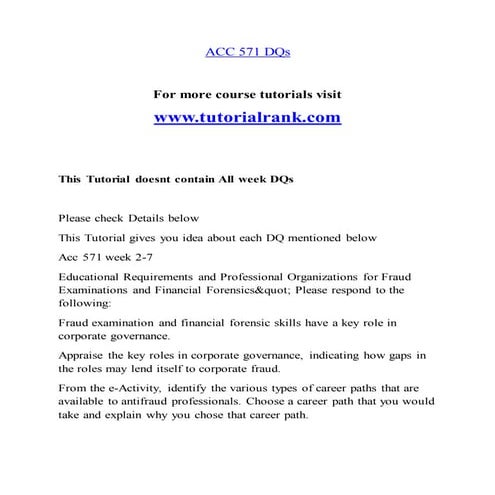 ACC 571 DQs

For more course tutorials visit

www.tutorialrank.com

This Tutorial doesnt contain All week DQs

Please check Details below

This Tutorial gives you idea about each DQ mentioned below

Acc 571 week 2-7

Educational Requirements and Professional Organizations for Fraud Examinations and Financial Forensics&quot; Please respond to the following:

Fraud examination and financial forensic skills have a key role in corporate governance.

Appraise the key roles in corporate governance, indicating how gaps in the roles may lend itself to corporate fraud.

From the e-Activity, identify the various types of career paths that are available to antifraud professionals. Choose a career path that you would take and explain why you chose that career path.